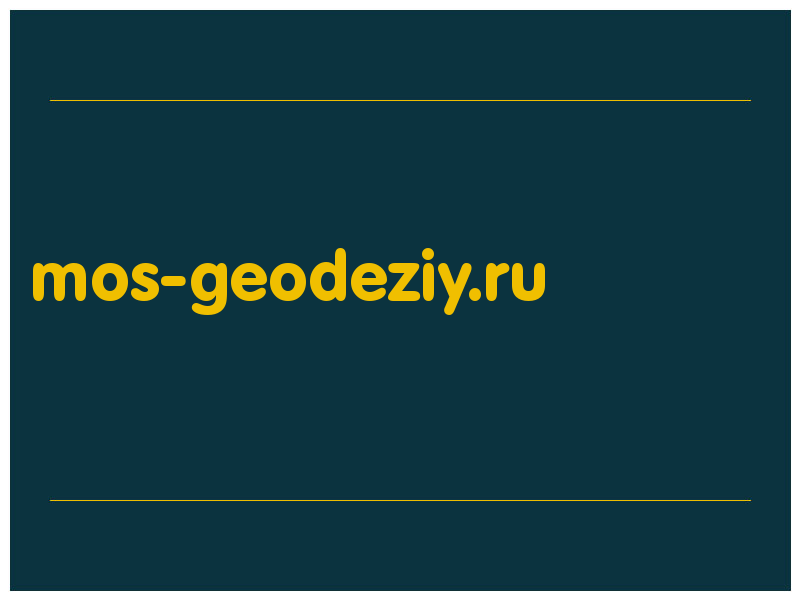 mos-geodeziy.ru